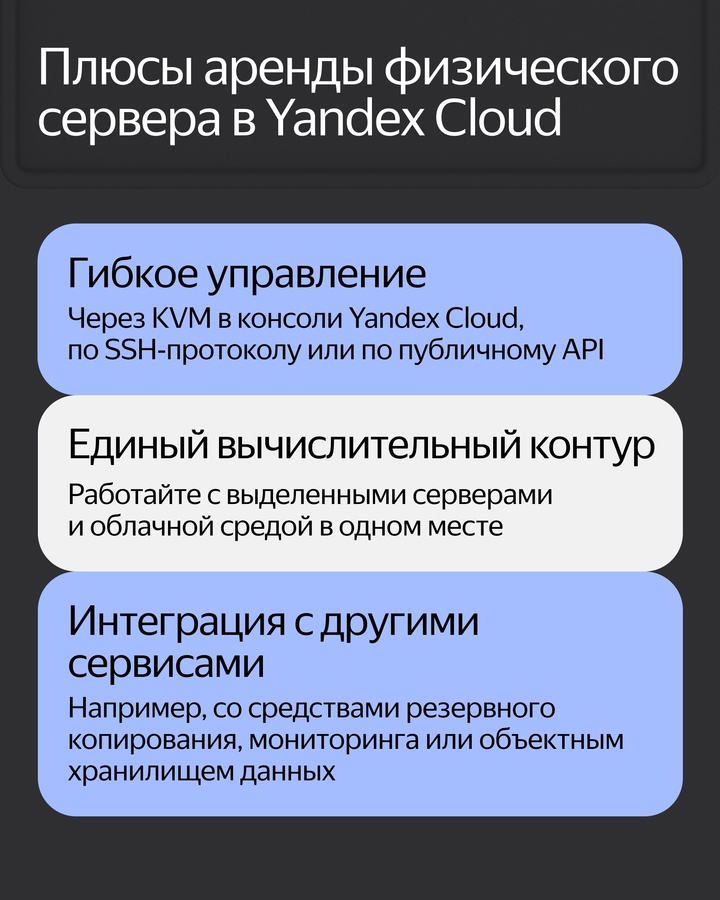 Плюсы аренды физического сервера в Yandex Cloud

Гибкое управление

Через KVM в консоли Yandex Cloud, по SSH-протоколу или по публичному API

Единый вычислительный контур

Работайте с выделенными серверами и облачной средой в одном месте

Интеграция с другими сервисами

Например, со средствами резервного копирования, мониторинга или объектным хранилищем данных